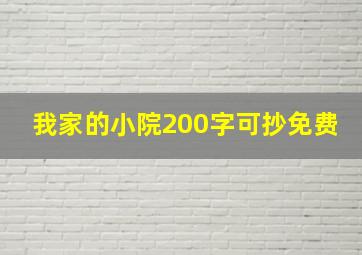 我家的小院200字可抄免费